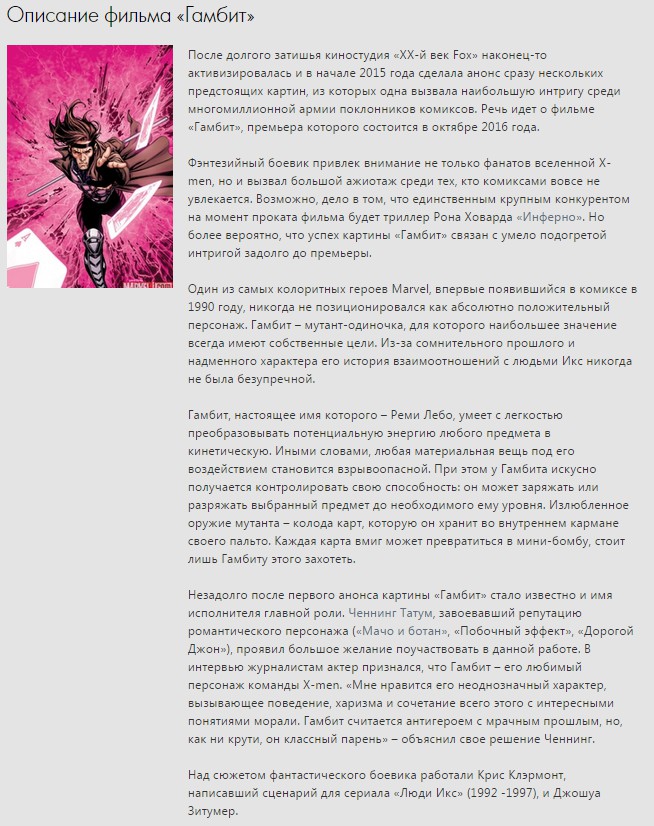 Описание фильма «Гамбит»

MARVEL.com

После долгого затишья киностудия «XX-й век Fox» наконец-то активизировалась и в начале 2015 года сделала анонс сразу нескольких предстоящих картин, из которых одна вызвала наибольшую интригу среди многомиллионной армии поклонников комиксов. Речь идет о фильме «Гамбит», премьера которого состоится в октябре 2016 года.

Фэнтезийный боевик привлек внимание не только фанатов вселенной X-men, но и вызвал большой ажиотаж среди тех, кто комиксами вовсе не увлекается. Возможно, дело в том, что единственным крупным конкурентом на момент проката фильма будет триллер Рона Ховарда «Инферно». Но более вероятно, что успех картины «Гамбит» связан с умело подогретой интригой задолго до премьеры.

Один из самых колоритных героев Marvel, впервые появившийся в комиксе в 1990 году, никогда не позиционировался как абсолютно положительный персонаж. Гамбит – мутант-одиночка, для которого наибольшее значение всегда имеют собственные цели. Из-за сомнительного прошлого и надменного характера его история взаимоотношений с людьми Икс никогда не была безупречной.

Гамбит, настоящее имя которого – Реми Лебо, умеет с легкостью преобразовывать потенциальную энергию любого предмета в кинетическую. Иными словами, любая материальная вещь под его воздействием становится взрывоопасной. При этом у Гамбита искусно получается контролировать свою способность: он может заряжать или разряжать выбранный предмет до необходимого ему уровня. Излюбленное оружие мутанта – колода карт, которую он хранит во внутреннем кармане своего пальто. Каждая карта вмиг может превратиться в мини-бомбу, стоит лишь Гамбиту этого захотеть.

Незадолго после первого анонса картины «Гамбит» стало известно и имя исполнителя главной роли. Ченнинг Татум, завоевавший репутацию романтического персонажа («Мачо и ботан», «Побочный эффект», «Дорогой Джон»), проявил большое желание поучаствовать в данной работе. В интервью журналистам актер признался, что Гамбит – его любимый персонаж команды X-men. «Мне нравится его неоднозначный характер, вызывающее поведение, харизма и сочетание всего этого с интересными понятиями морали. Гамбит считается антигероем с мрачным прошлым, но, как ни крути, он классный парень» – объяснил свое решение Ченнинг.

Над сюжетом фантастического боевика работали Крис Клэрмонт, написавший сценарий для сериала «Люди Икс» (1992 -1997), и Джошуа Зитумер.